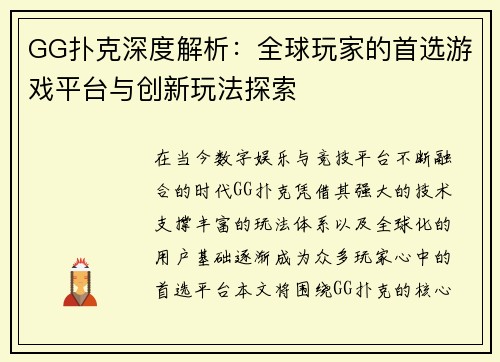 GG扑克深度解析：全球玩家的首选游戏平台与创新玩法探索

在当今数字娱乐与竞技平台不断融合的时代GG扑克凭借其强大的技术支撑丰富的玩法体系以及全球化的用户基础逐渐成为众多玩家心中的首选平台本文将围绕GG扑克的核心